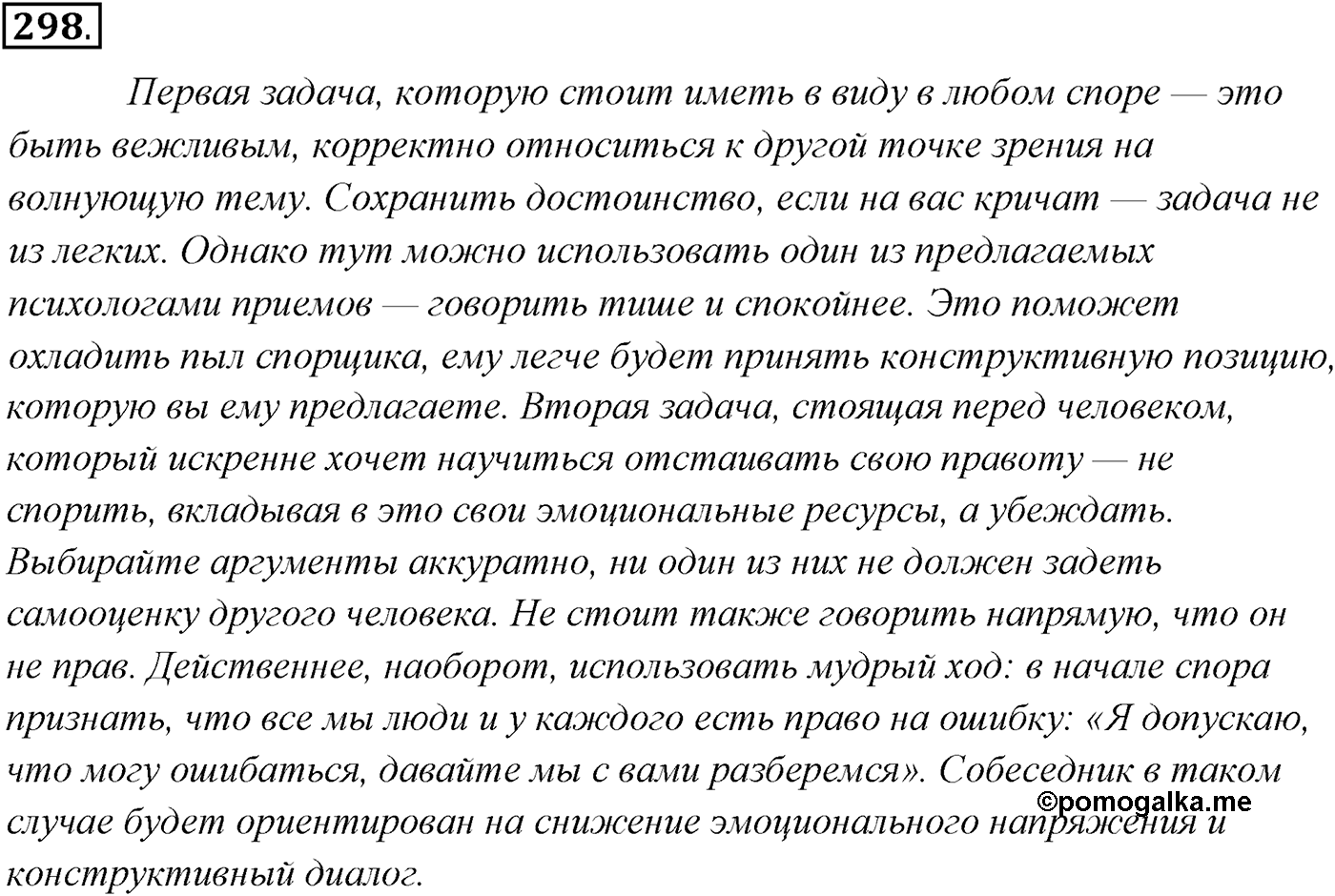 298.

Первая задача, которую стоит иметь в виду в любом споре — это быть вежливым, корректно относиться к другой точке зрения на волнующую тему. Сохранить достоинство, если на вас кричат — задача не из легких. Однако тут можно использовать один из предлагаемых психологами приемов — говорить тише и спокойнее. Это поможет охладить пыл спорщика, ему легче будет принять конструктивную позицию, которую вы ему предлагаете. Вторая задача, стоящая перед человеком, который искренне хочет научиться отстаивать свою правоту — не спорить, вкладывая в это свои эмоциональные ресурсы, а убеждать. Выбирайте аргументы аккуратно, ни один из них не должен задеть самооценку другого человека. Не стоит также говорить напрямую, что он не прав. Действеннее, наоборот, использовать мудрый ход: в начале спора признать, что все мы люди и у каждого есть право на ошибку: «Я допускаю, что могу ошибаться, давайте мы с вами разберемся». Собеседник в таком случае будет ориентирован на снижение эмоционального напряжения и конструктивный диалог.

©pomogalka.me